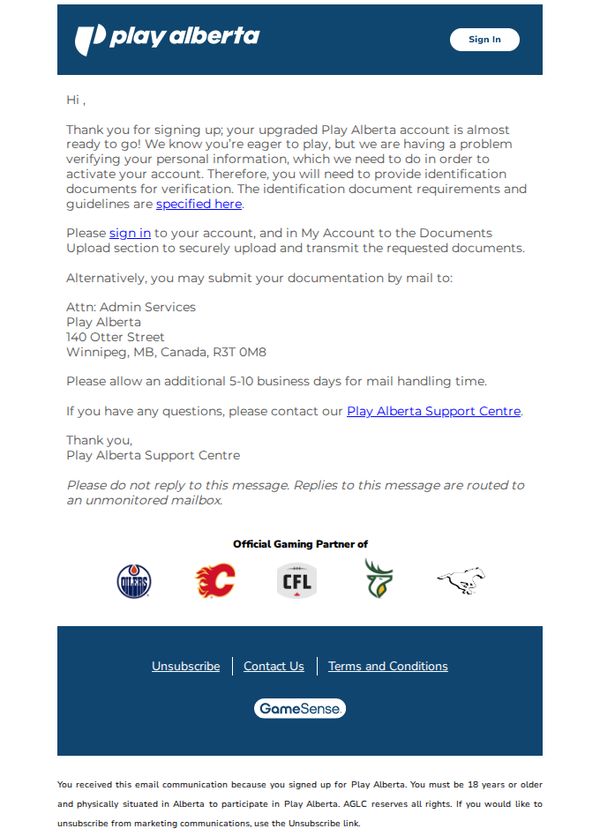 play alberta

Sign In

Hi ,

Thank you for signing up; your upgraded Play Alberta account is almost ready to go! We know you're eager to play, but we are having a problem verifying your personal information, which we need to do in order to activate your account. Therefore, you will need to provide identification documents for verification. The identification document requirements and guidelines are specified here.

Please sign in to your account, and in My Account to the Documents Upload section to securely upload and transmit the requested documents.

Alternatively, you may submit your documentation by mail to:

Attn: Admin Services
Play Alberta
140 Otter Street
Winnipeg, MB, Canada, R3T 0M8

Please allow an additional 5-10 business days for mail handling time.

If you have any questions, please contact our Play Alberta Support Centre.

Thank you,
Play Alberta Support Centre

Please do not reply to this message. Replies to this message are routed to an unmonitored mailbox.

Official Gaming Partner of

OILERS

CFL

Unsubscribe | Contact Us | Terms and Conditions

GameSense

You received this email communication because you signed up for Play Alberta. You must be 18 years or older and physically situated in Alberta to participate in Play Alberta. AGLC reserves all rights. If you would like to unsubscribe from marketing communications, use the Unsubscribe link.